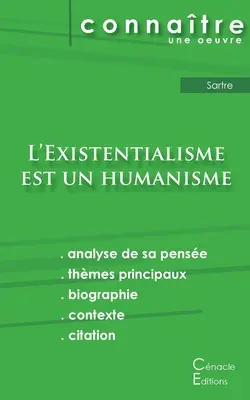 connaître
une oeuvre

Sartre

L'Existentialisme est un humanisme

. analyse de sa pensée
. thèmes principaux
. biographie
. contexte
. citation

Cénacle Editions